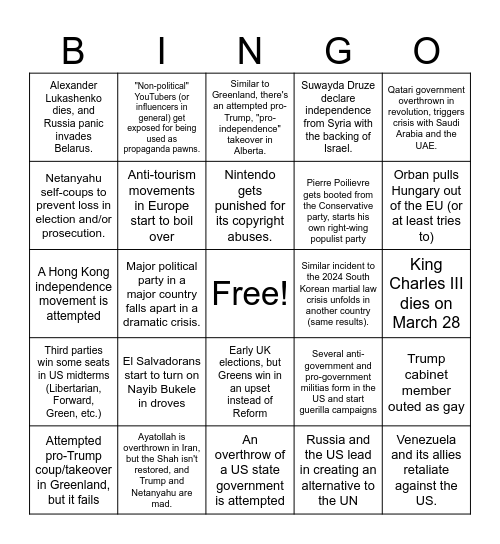 | B | I | N | G | O |
|---|---|---|---|---|
| Alexander Lukashenko dies, and Russia panic invades Belarus. | "Non-political" YouTubers (or influencers in general) get exposed for being used as propaganda pawns. | Similar to Greenland, there's an attempted pro-Trump, "pro-independence" takeover in Alberta. | Suwayda Druze declare independence from Syria with the backing of Israel. | Qatari government overthrown in revolution, triggers crisis with Saudi Arabia and the UAE. |
| Netanyahu self-coups to prevent loss in election and/or prosecution. | Anti-tourism movements in Europe start to boil over | Nintendo gets punished for its copyright abuses. | Pierre Poilievre gets booted from the Conservative party, starts his own right-wing populist party | Orban pulls Hungary out of the EU (or at least tries to) |
| A Hong Kong independence movement is attempted | Major political party in a major country falls apart in a dramatic crisis. | Free! | Similar incident to the 2024 South Korean martial law crisis unfolds in another country (same results). | King Charles III dies on March 28 |
| Third parties win some seats in US midterms (Libertarian, Forward, Green, etc.) | El Salvadorans start to turn on Nayib Bukele in droves | Early UK elections, but Greens win in an upset instead of Reform | Several anti-government and pro-government militias form in the US and start guerilla campaigns | Trump cabinet member outed as gay |
| Attempted pro-Trump coup/takeover in Greenland, but it fails | Ayatollah is overthrown in Iran, but the Shah isn't restored, and Trump and Netanyahu are mad. | An overthrow of a US state government is attempted | Russia and the US lead in creating an alternative to the UN | Venezuela and its allies retaliate against the US. |